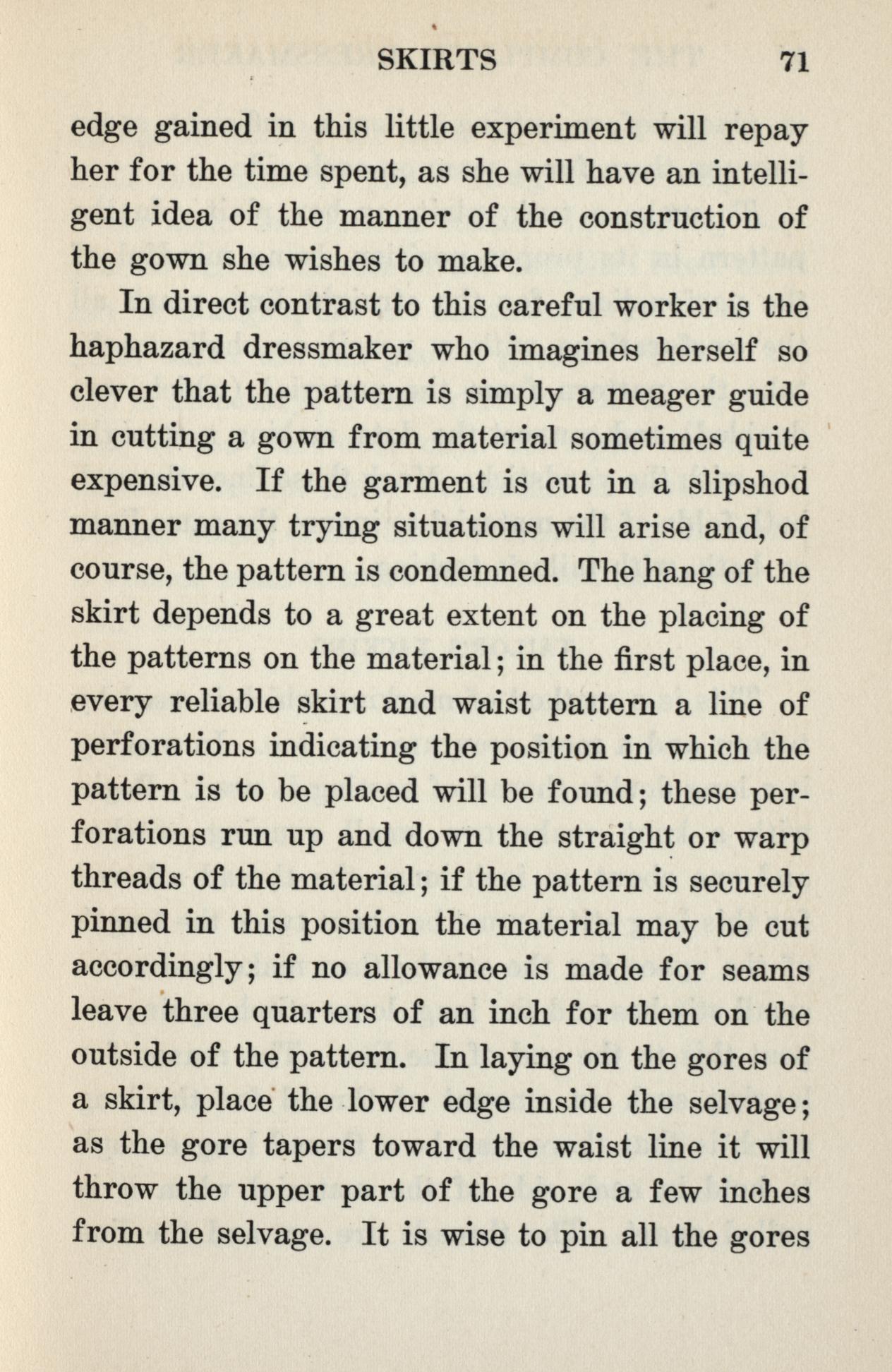 SKIRTS 71

edge gained in this little experiment will repay her for the time spent, as she will have an intelligent idea of the manner of the construction of the gown she wishes to make.

In direct contrast to this careful worker is the haphazard dressmaker who imagines herself so clever that the pattern is simply a meager guide in cutting a gown from material sometimes quite expensive. If the garment is cut in a slipshod manner many trying situations will arise and, of course, the pattern is condemned. The hang of the skirt depends to a great extent on the placing of the patterns on the material; in the first place, in every reliable skirt and waist pattern a line of perforations indicating the position in which the pattern is to be placed will be found; these perforations run up and down the straight or warp threads of the material; if the pattern is securely pinned in this position the material may be cut accordingly; if no allowance is made for seams leave three quarters of an inch for them on the outside of the pattern. In laying on the gores of a skirt, place the lower edge inside the selvage; as the gore tapers toward the waist line it will throw the upper part of the gore a few inches from the selvage. It is wise to pin all the gores